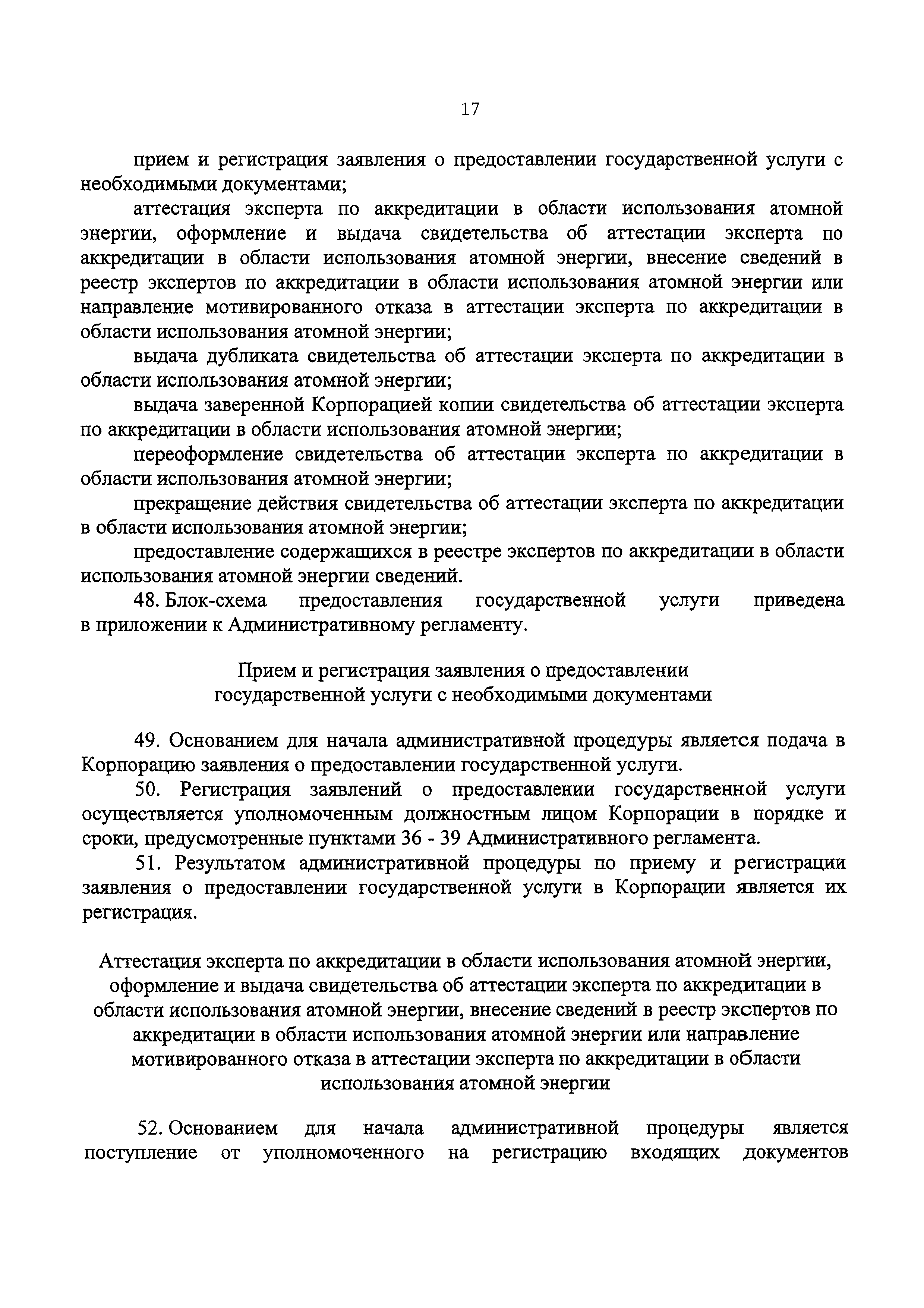 17

прием и регистрация заявления о предоставлении государственной услуги с необходимыми документами;

аттестация эксперта по аккредитации в области использования атомной энергии, оформление и выдача свидетельства об аттестации эксперта по аккредитации в области использования атомной энергии, внесение сведений в реестр экспертов по аккредитации в области использования атомной энергии или направление мотивированного отказа в аттестации эксперта по аккредитации в области использования атомной энергии;

выдача дубликата свидетельства об аттестации эксперта по аккредитации в области использования атомной энергии;

выдача заверенной Корпорацией копии свидетельства об аттестации эксперта по аккредитации в области использования атомной энергии;

переоформление свидетельства об аттестации эксперта по аккредитации в области использования атомной энергии;

прекращение действия свидетельства об аттестации эксперта по аккредитации в области использования атомной энергии;

предоставление содержащихся в реестре экспертов по аккредитации в области использования атомной энергии сведений.

48. Блок-схема предоставления государственной услуги приведена в приложении к Административному регламенту.

Прием и регистрация заявления о предоставлении государственной услуги с необходимыми документами

49. Основанием для начала административной процедуры является подача в Корпорацию заявления о предоставлении государственной услуги.

50. Регистрация заявлений о предоставлении государственной услуги осуществляется уполномоченным должностным лицом Корпорации в порядке и сроки, предусмотренные пунктами 36 - 39 Административного регламента.

51. Результатом административной процедуры по приему и регистрации заявления о предоставлении государственной услуги в Корпорации является их регистрация.

Аттестация эксперта по аккредитации в области использования атомной энергии, оформление и выдача свидетельства об аттестации эксперта по аккредитации в области использования атомной энергии, внесение сведений в реестр экспертов по аккредитации в области использования атомной энергии или направление мотивированного отказа в аттестации эксперта по аккредитации в области использования атомной энергии

52. Основанием для начала административной процедуры является поступление от уполномоченного на регистрацию входящих документов